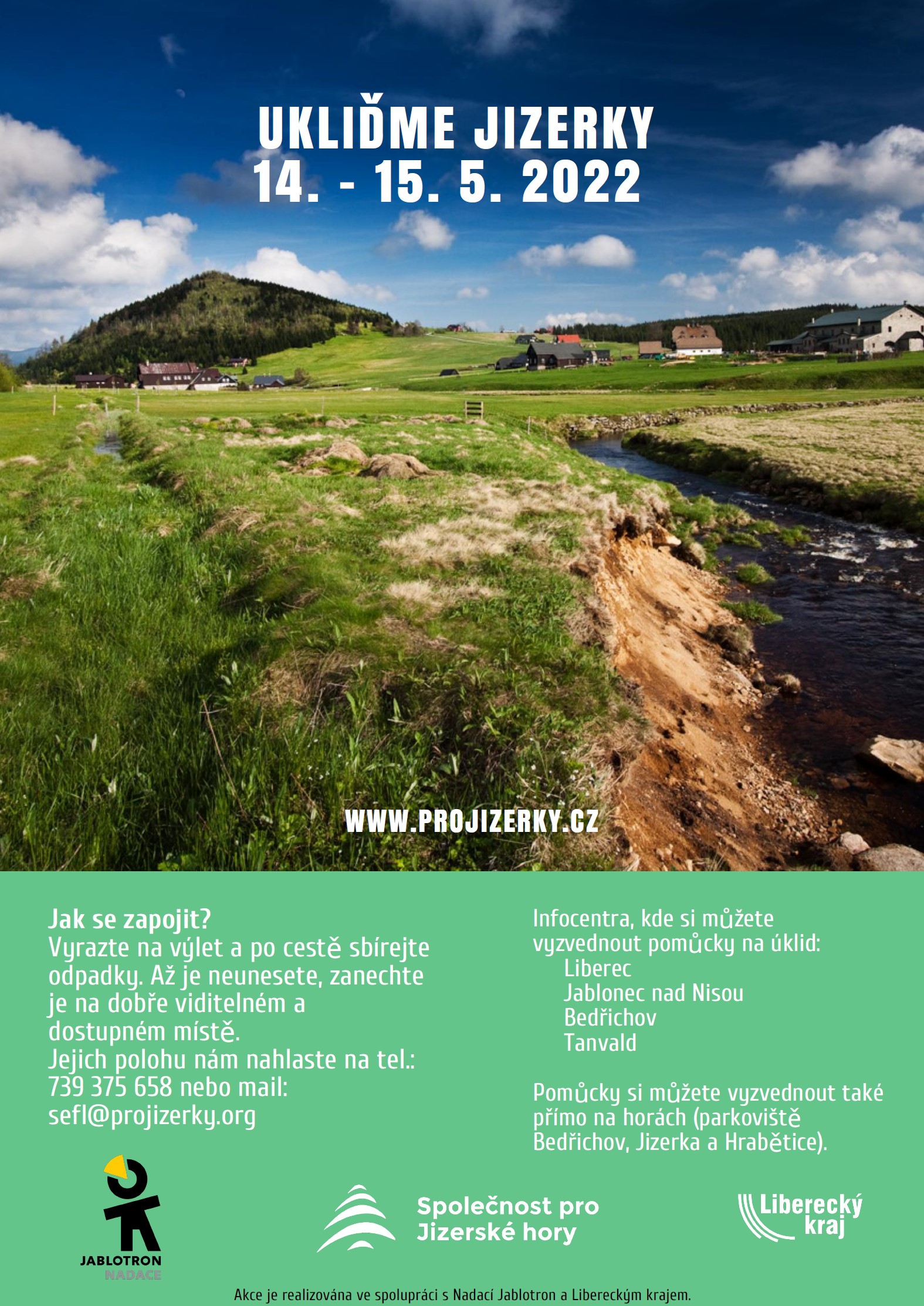 UKLIĎME JIZERKY
14. - 15. 5. 2022

WWW.PROJIZERKY.CZ

Jak se zapojit?
Vyrazte na výlet a po cestě sbírejte odpadky. Až je neunesete, zanechte je na dobře viditelném a dostupném místě.
Jejich polohu nám nahlaste na tel.: 739 375 658 nebo mail: sefl@projizerky.org

Infocentra, kde si můžete vyzvednout pomůcky na úklid:
Liberec
Jablonec nad Nisou
Bedřichov
Tanvald

Pomůcky si můžete vyzvednout také přímo na horách (parkoviště Bedřichov, Jizerka a Hrabětice).

JABLOTRON
NADACE

Společnost pro
Jizerské hory

Liberecký
kraj

Akce je realizována ve spolupráci s Nadací Jablotron a Libereckým krajem.